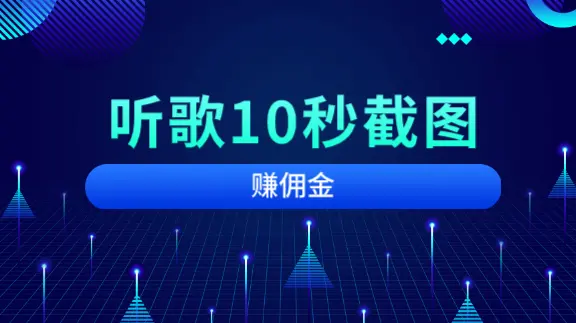 听歌10秒截图

赚佣金